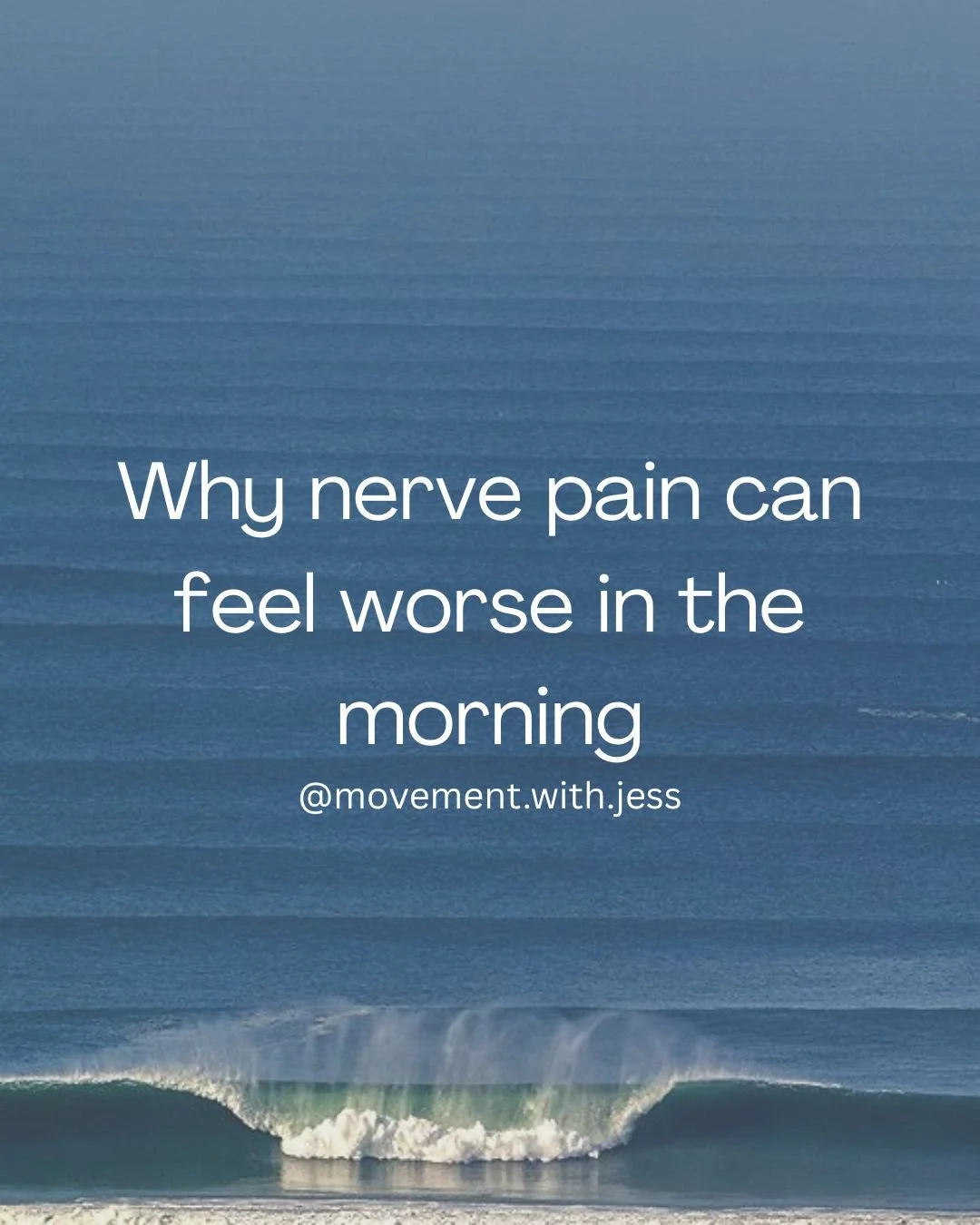 Why nerve pain can feel worse in the morning

@movement.with.jess